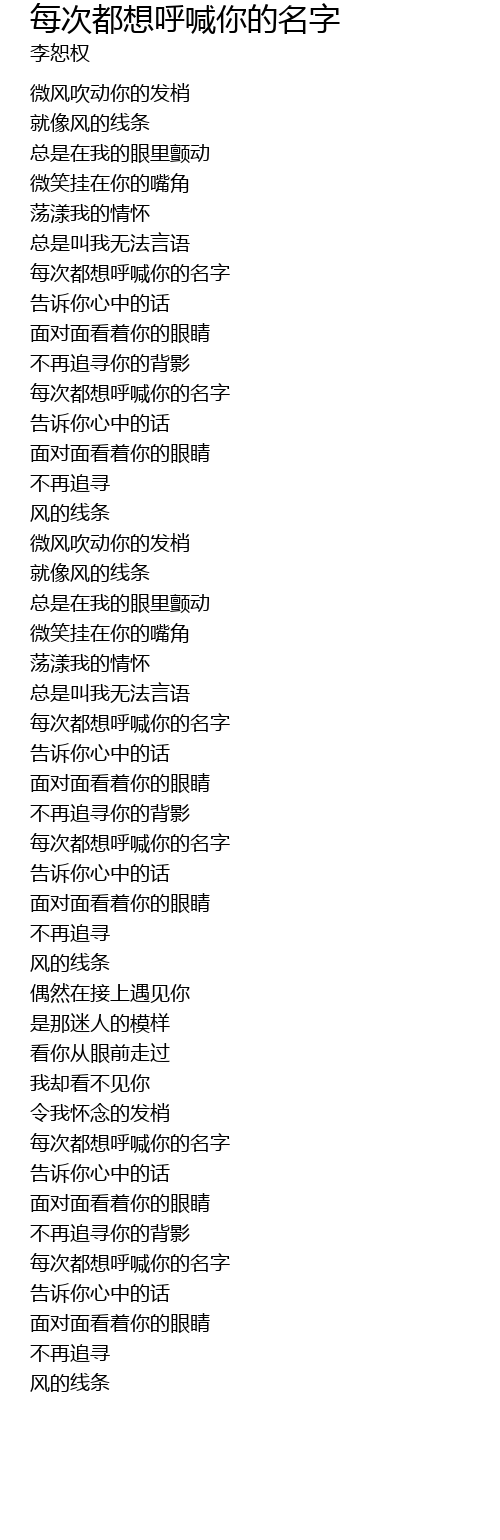 每次都想呼喊你的名字
李恕权

微风吹动你的发梢
就像风的线条
总是在我的眼里颤动
微笑挂在你的嘴角
荡漾我的情怀
总是叫我无法言语
每次都想呼喊你的名字
告诉你心中的话
面对面看着你的眼睛
不再追寻你的背影
每次都想呼喊你的名字
告诉你心中的话
面对面看着你的眼睛
不再追寻
风的线条
微风吹动你的发梢
就像风的线条
总是在我的眼里颤动
微笑挂在你的嘴角
荡漾我的情怀
总是叫我无法言语
每次都想呼喊你的名字
告诉你心中的话
面对面看着你的眼睛
不再追寻你的背影
每次都想呼喊你的名字
告诉你心中的话
面对面看着你的眼睛
不再追寻
风的线条
偶然在接上遇见你
是那迷人的模样
看你从眼前走过
我却看不见你
令我怀念的发梢
每次都想呼喊你的名字
告诉你心中的话
面对面看着你的眼睛
不再追寻你的背影
每次都想呼喊你的名字
告诉你心中的话
面对面看着你的眼睛
不再追寻
风的线条